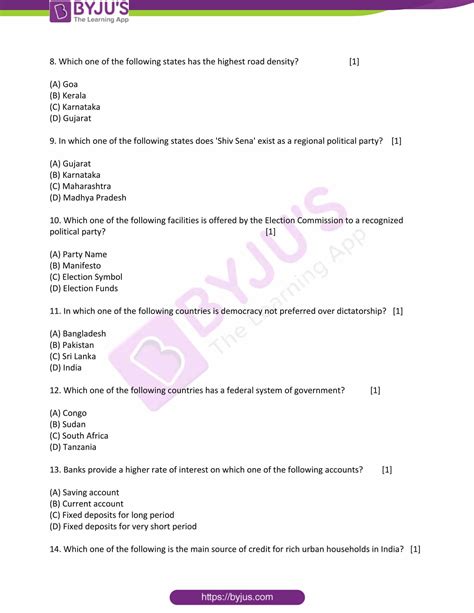 BYJU'S
The Learning App

8. Which one of the following states has the highest road density? [1]

(A) Goa
(B) Kerala
(C) Karnataka
(D) Gujarat

9. In which one of the following states does 'Shiv Sena' exist as a regional political party? [1]

(A) Gujarat
(B) Karnataka
(C) Maharashtra
(D) Madhya Pradesh

10. Which one of the following facilities is offered by the Election Commission to a recognized political party? [1]

(A) Party Name
(B) Manifesto
(C) Election Symbol
(D) Election Funds

11. In which one of the following countries is democracy not preferred over dictatorship? [1]

(A) Bangladesh
(B) Pakistan
(C) Sri Lanka
(D) India

12. Which one of the following countries has a federal system of government? [1]

(A) Congo
(B) Sudan
(C) South Africa
(D) Tanzania

13. Banks provide a higher rate of interest on which one of the following accounts? [1]

(A) Saving account
(B) Current account
(C) Fixed deposits for long period
(D) Fixed deposits for very short period

14. Which one of the following is the main source of credit for rich urban households in India? [1]

BYJU'S
The Learning App

https://byjus.com